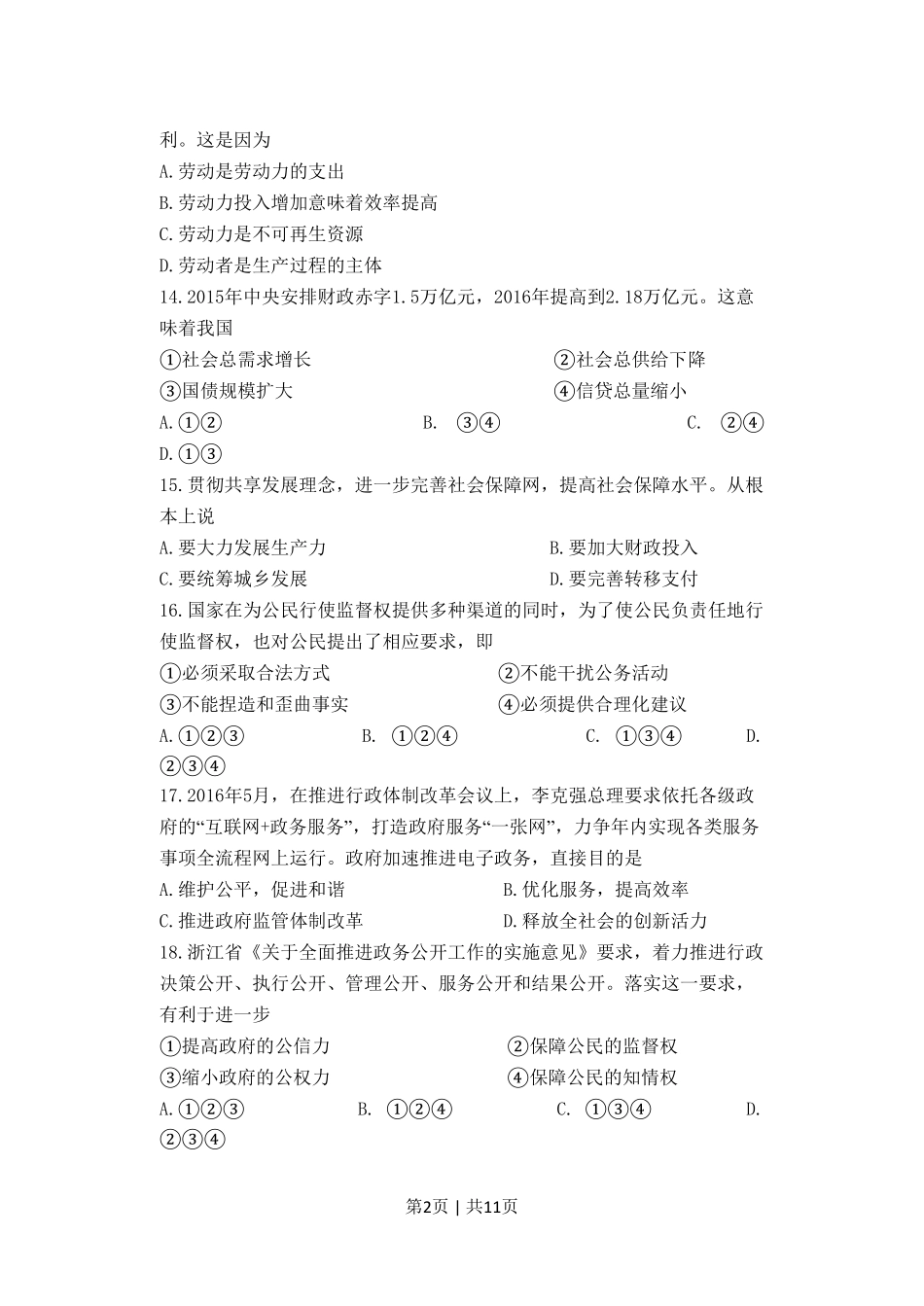 利。这是因为
A.劳动是劳动力的支出
B.劳动力投入增加意味着效率提高
C.劳动力是不可再生资源
D.劳动者是生产过程的主体
14.2015年中央安排财政赤字1.5万亿元，2016年提高到2.18万亿元。这意味着我国
①社会总需求增长 ②社会总供给下降
③国债规模扩大 ④信贷总量缩小
A.①② B. ③④ C. ②④ D.①③
15.贯彻共享发展理念，进一步完善社会保障网，提高社会保障水平。从根本上说
A.要大力发展生产力 B.要加大财政投入
C.要统筹城乡发展 D.要完善转移支付
16.国家在为公民行使监督权提供多种渠道的同时，为了使公民负责任地行使监督权，也对公民提出了相应要求，即
①必须采取合法方式 ②不能干扰公务活动
③不能捏造和歪曲事实 ④必须提供合理化建议
A.①②③ B. ①②④ C. ①③④ D. ②③④
17.2016年5月，在推进行政体制改革会议上，李克强总理要求依托各级政府的“互联网+政务服务”，打造政府服务“一张网”，力争年内实现各类服务事项全流程网上运行。政府加速推进电子政务，直接目的是
A.维护公平，促进和谐 B.优化服务，提高效率
C.推进政府监管体制改革 D.释放全社会的创新活力
18.浙江省《关于全面推进政务公开工作的实施意见》要求，着力推进行政决策公开、执行公开、管理公开、服务公开和结果公开。落实这一要求，有利于进一步
①提高政府的公信力 ②保障公民的监督权
③缩小政府的公权力 ④保障公民的知情权
A.①②③ B. ①②④ C. ①③④ D. ②③④

第2页 | 共11页